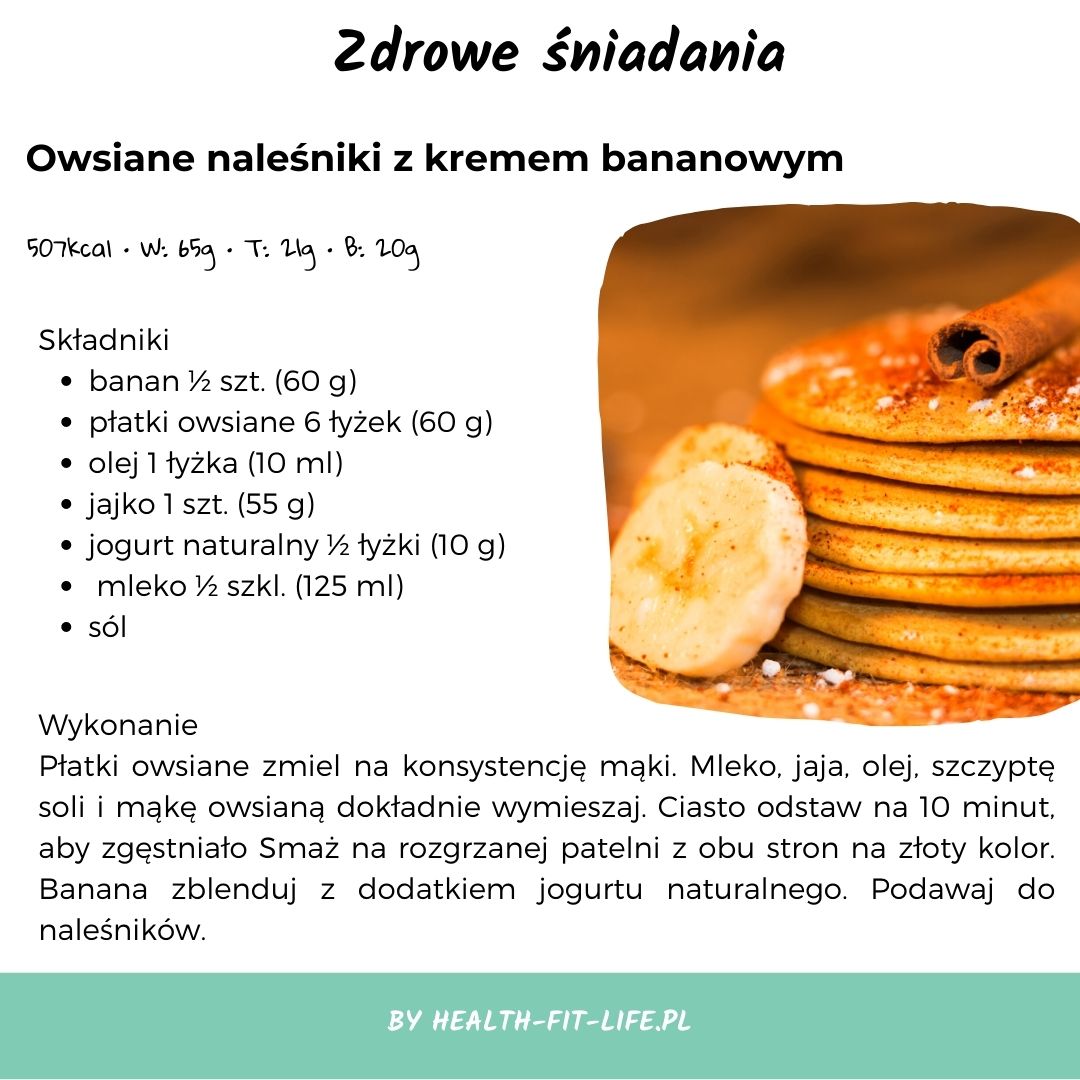 Zdrowe śniadania

Owsiane naleśniki z kremem bananowym

507kcal • W: 65g • T: 21g • B: 20g

Składniki
• banan ½ szt. (60 g)
• płatki owsiane 6 łyżek (60 g)
• olej 1 łyżka (10 ml)
• jajko 1 szt. (55 g)
• jogurt naturalny ½ łyżki (10 g)
• mleko ½ szkl. (125 ml)
• sól

Wykonanie
Płatki owsiane zmiel na konsystencję mąki. Mleko, jaja, olej, szczyptę soli i mąkę owsianą dokładnie wymieszaj. Ciasto odstaw na 10 minut, aby zgęstniało Smaż na rozgrzanej patelni z obu stron na złoty kolor. Banana zblenduj z dodatkiem jogurtu naturalnego. Podawaj do naleśników.

BY HEALTH-FIT-LIFE.PL